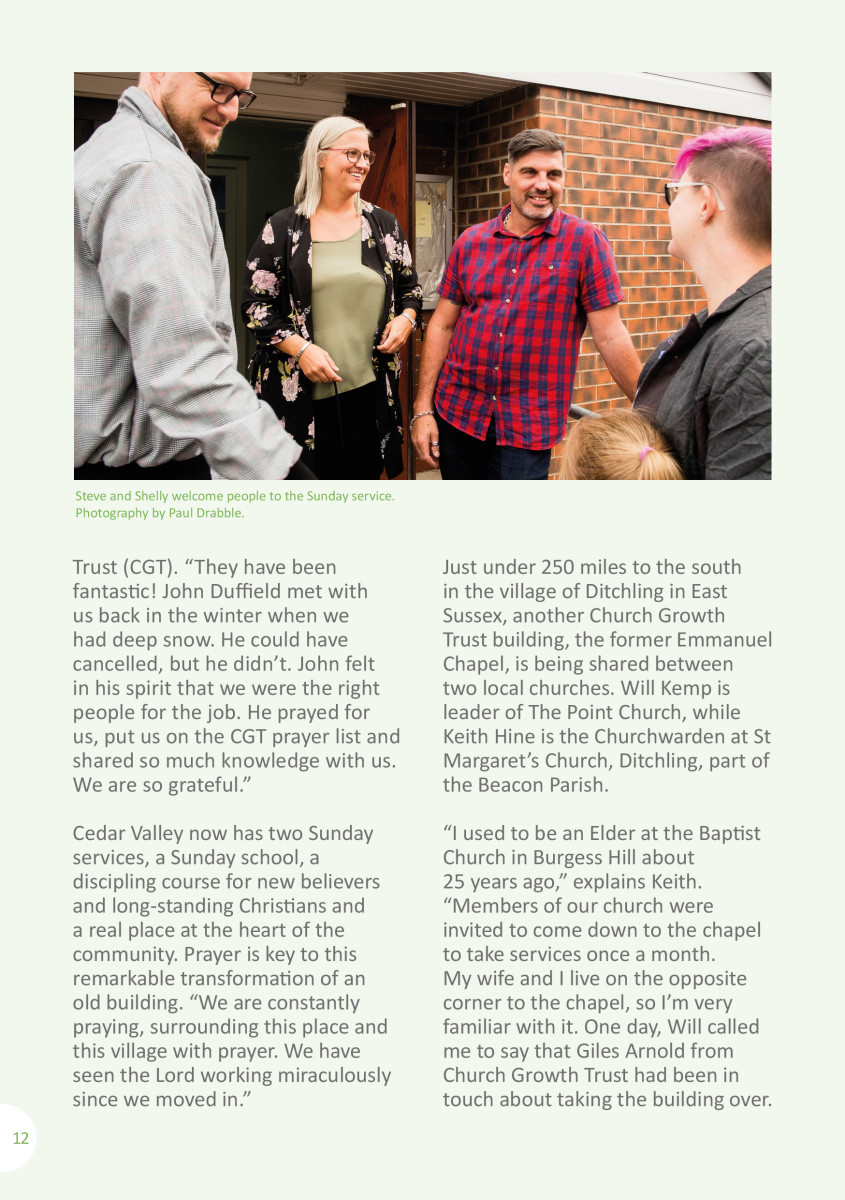 Steve and Shelly welcome people to the Sunday service. Photography by Paul Drabble.

Trust (CGT). "They have been fantastic! John Duffield met with us back in the winter when we had deep snow. He could have cancelled, but he didn't. John felt in his spirit that we were the right people for the job. He prayed for us, put us on the CGT prayer list and shared so much knowledge with us. We are so grateful."

Cedar Valley now has two Sunday services, a Sunday school, a discipling course for new believers and long-standing Christians and a real place at the heart of the community. Prayer is key to this remarkable transformation of an old building. "We are constantly praying, surrounding this place and this village with prayer. We have seen the Lord working miraculously since we moved in."

Just under 250 miles to the south in the village of Ditchling in East Sussex, another Church Growth Trust building, the former Emmanuel Chapel, is being shared between two local churches. Will Kemp is leader of The Point Church, while Keith Hine is the Churchwarden at St Margaret's Church, Ditchling, part of the Beacon Parish.

"I used to be an Elder at the Baptist Church in Burgess Hill about 25 years ago," explains Keith. "Members of our church were invited to come down to the chapel to take services once a month. My wife and I live on the opposite corner to the chapel, so I'm very familiar with it. One day, Will called me to say that Giles Arnold from Church Growth Trust had been in touch about taking the building over.

12